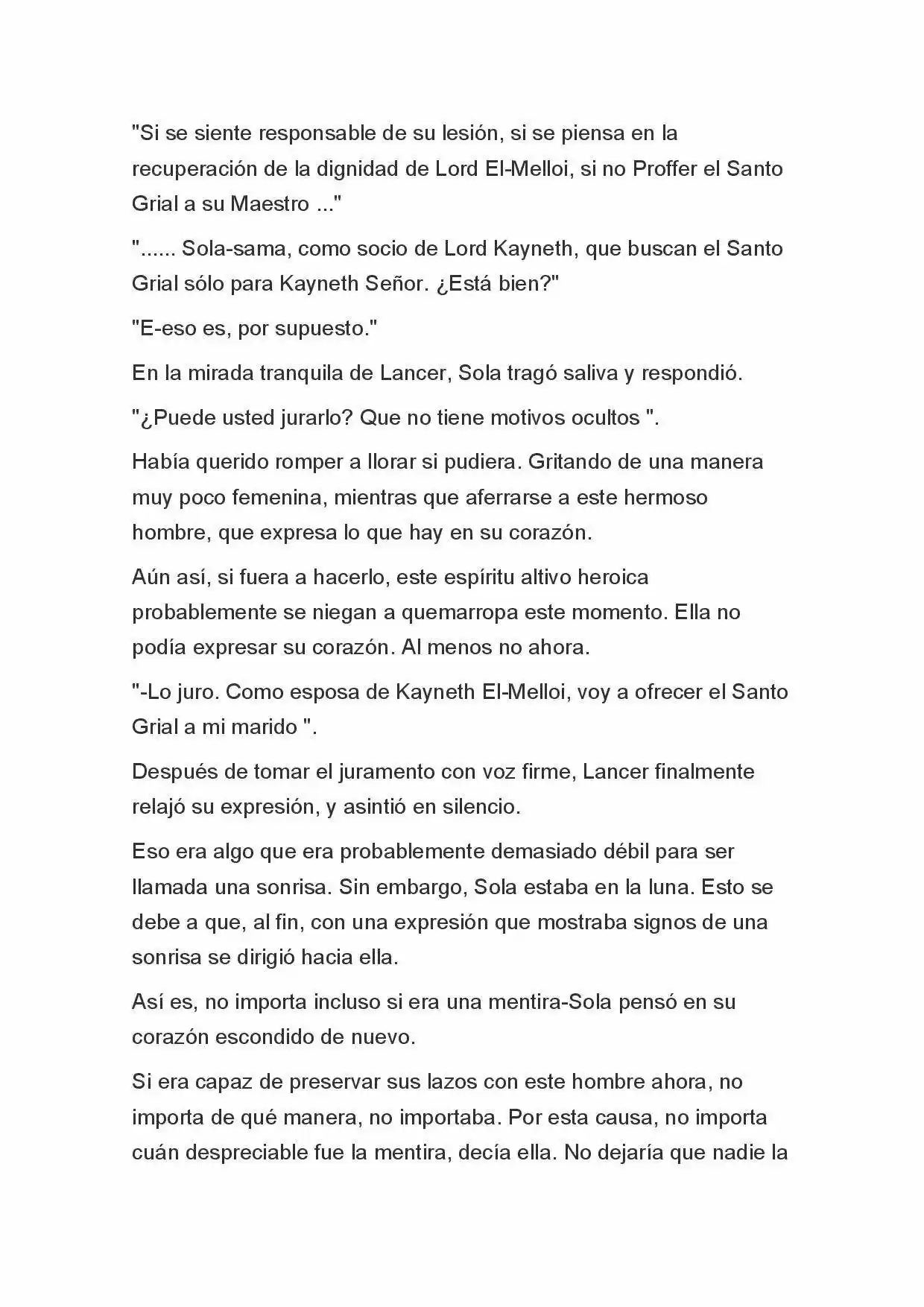 "Si se siente responsable de su lesión, si se piensa en la recuperación de la dignidad de Lord El-Melloi, si no Proffer el Santo Grial a su Maestro ..."

"...... Sola-sama, como socio de Lord Kayneth, que buscan el Santo Grial sólo para Kayneth Señor. ¿Está bien?"

"E-eso es, por supuesto."

En la mirada tranquila de Lancer, Sola tragó saliva y respondió.

"¿Puede usted jurarlo? Que no tiene motivos ocultos ".

Había querido romper a llorar si pudiera. Gritando de una manera muy poco femenina, mientras que aferrarse a este hermoso hombre, que expresa lo que hay en su corazón.

Aún así, si fuera a hacerlo, este espíritu altivo heroica probablemente se niegan a quemarropa este momento. Ella no podía expresar su corazón. Al menos no ahora.

"-Lo juro. Como esposa de Kayneth El-Melloi, voy a ofrecer el Santo Grial a mi marido ".

Después de tomar el juramento con voz firme, Lancer finalmente relajó su expresión, y asintió en silencio.

Eso era algo que era probablemente demasiado débil para ser llamada una sonrisa. Sin embargo, Sola estaba en la luna. Esto se debe a que, al fin, con una expresión que mostraba signos de una sonrisa se dirigió hacia ella.

Así es, no importa incluso si era una mentira-Sola pensó en su corazón escondido de nuevo.

Si era capaz de preservar sus lazos con este hombre ahora, no importa de qué manera, no importaba. Por esta causa, no importa cuán despreciable fue la mentira, decía ella. No dejaría que nadie la